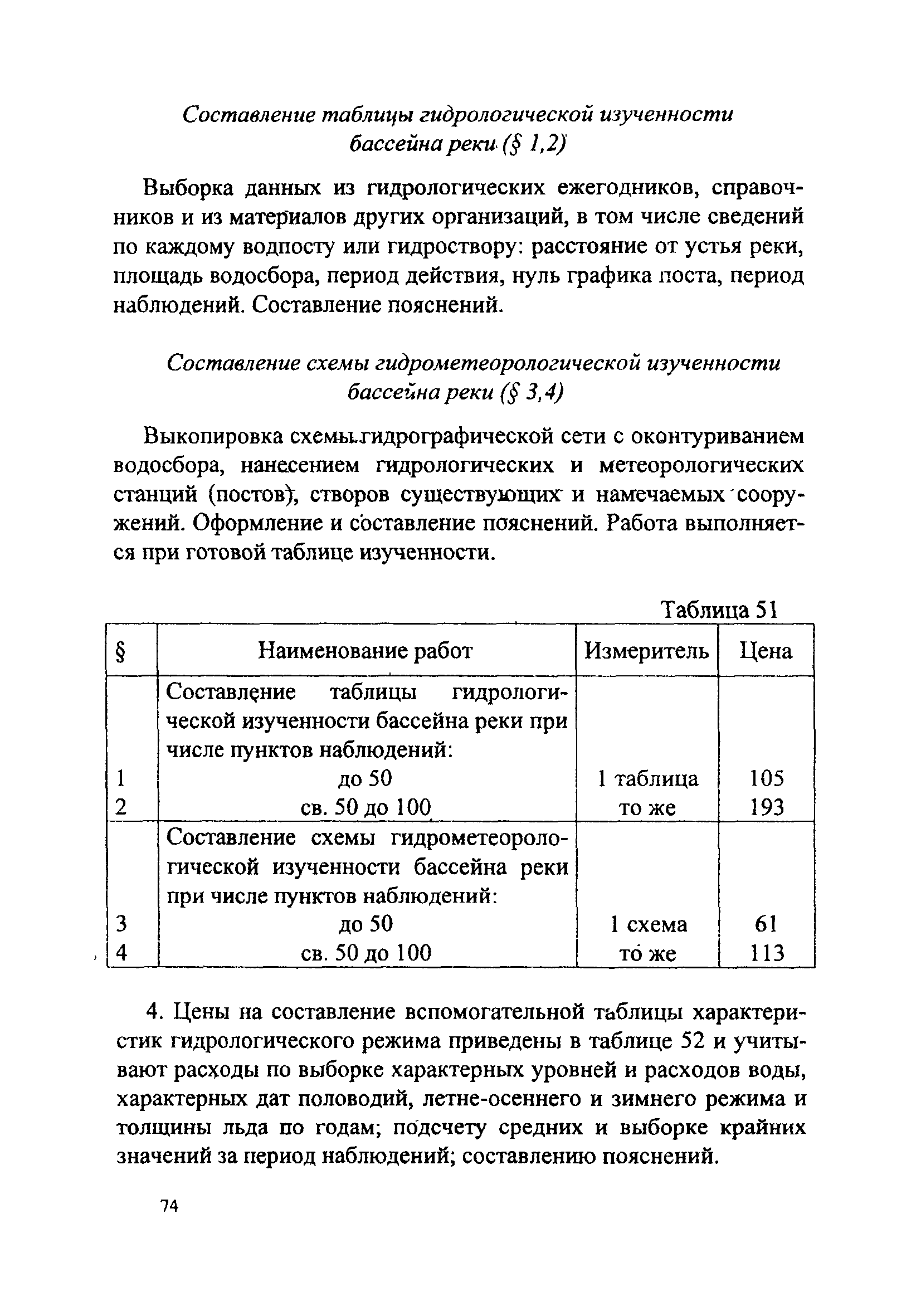 Составление таблицы гидрологической изученности бассейна реки (§ 1,2)

Выборка данных из гидрологических ежегодников, справочников и из материалов других организаций, в том числе сведений по каждому водпосту или гидроствору: расстояние от устья реки, площадь водосбора, период действия, нуль графика поста, период наблюдений. Составление пояснений.

Составление схемы гидрометеорологической изученности бассейна реки (§ 3,4)

Выкопировка схемы гидрографической сети с оконтуриванием водосбора, нанесением гидрологических и метеорологических станций (постов), створов существующих и намечаемых сооружений. Оформление и составление пояснений. Работа выполняется при готовой таблице изученности.

Таблица 51

| § | Наименование работ | Измеритель | Цена |
|---|---|---|---|
| | Составление таблицы гидрологической изученности бассейна реки при числе пунктов наблюдений: | | |
| 1 | до 50 | 1 таблица | 105 |
| 2 | св. 50 до 100 | то же | 193 |
| | Составление схемы гидрометеорологической изученности бассейна реки при числе пунктов наблюдений: | | |
| 3 | до 50 | 1 схема | 61 |
| 4 | св. 50 до 100 | то же | 113 |

4. Цены на составление вспомогательной таблицы характеристик гидрологического режима приведены в таблице 52 и учитывают расходы по выборке характерных уровней и расходов воды, характерных дат половодий, летне-осеннего и зимнего режима и толщины льда по годам; подсчету средних и выборке крайних значений за период наблюдений; составлению пояснений.

74